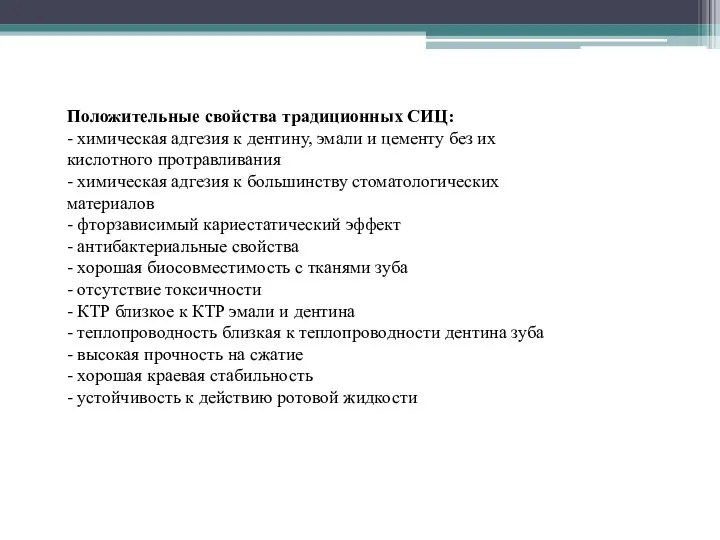 Положительные свойства традиционных СИЦ:
- химическая адгезия к дентину, эмали и цементу без их кислотного протравливания
- химическая адгезия к большинству стоматологических материалов
- фторзависимый кариестатический эффект
- антибактериальные свойства
- хорошая биосовместимость с тканями зуба
- отсутствие токсичности
- КТР близкое к КТР эмали и дентина
- теплопроводность близкая к теплопроводности дентина зуба
- высокая прочность на сжатие
- хорошая краевая стабильность
- устойчивость к действию ротовой жидкости